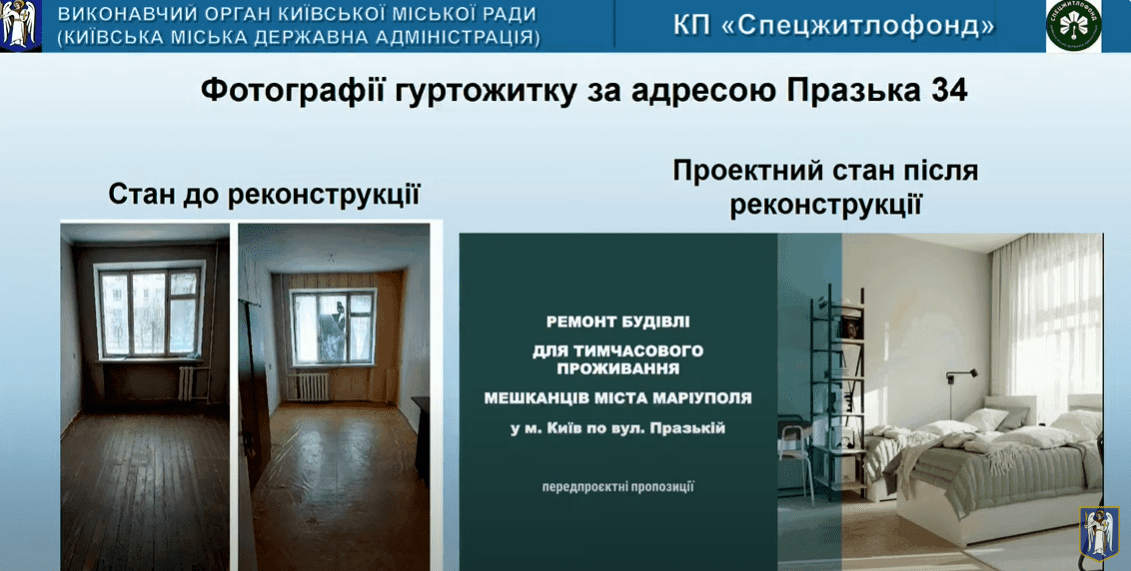 ВИКОНАВЧИЙ ОРГАН КИЇВСЬКОЇ МІСЬКОЇ РАДИ
(КИЇВСЬКА МІСЬКА ДЕРЖАВНА АДМІНІСТРАЦІЯ)

КП «Спецжитлофонд»

СПЕЦЖИТЛОФОНД

Фотографії гуртожитку за адресою Празька 34

Стан до реконструкції

Проектний стан після реконструкції

РЕМОНТ БУДІВЛІ

ДЛЯ ТИМЧАСОВОГО ПРОЖИВАННЯ

МЕШКАНЦІВ МІСТА МАРІУПОЛЯ

у м. Київ по вул. Празькій

передпроєктні пропозиції